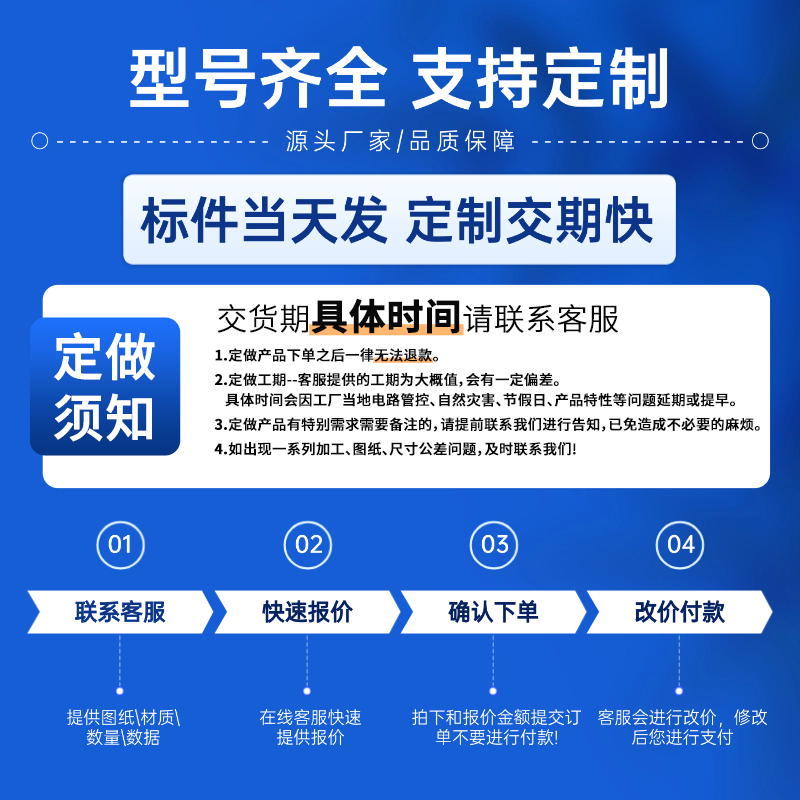 型号齐全 支持定制

源头厂家/品质保障

标件当天发 定制交期快

定做须知

交货期具体时间请联系客服

1.定做产品下单之后一律无法退款。

2.定做工期--客服提供的工期为大概值，会有一定偏差。
具体时间会因工厂当地电路管控、自然灾害、节假日、产品特性等问题延期或提早。

3.定做产品有特别需求需要备注的，请提前联系我们进行告知，已免造成不必要的麻烦。

4.如出现一系列加工、图纸、尺寸公差问题，及时联系我们！

01
联系客服
提供图纸\材质\数量\数据

02
快速报价
在线客服快速提供报价

03
确认下单
拍下和报价金额提交订单不要进行付款!

04
改价付款
客服会进行改价，修改后您进行支付